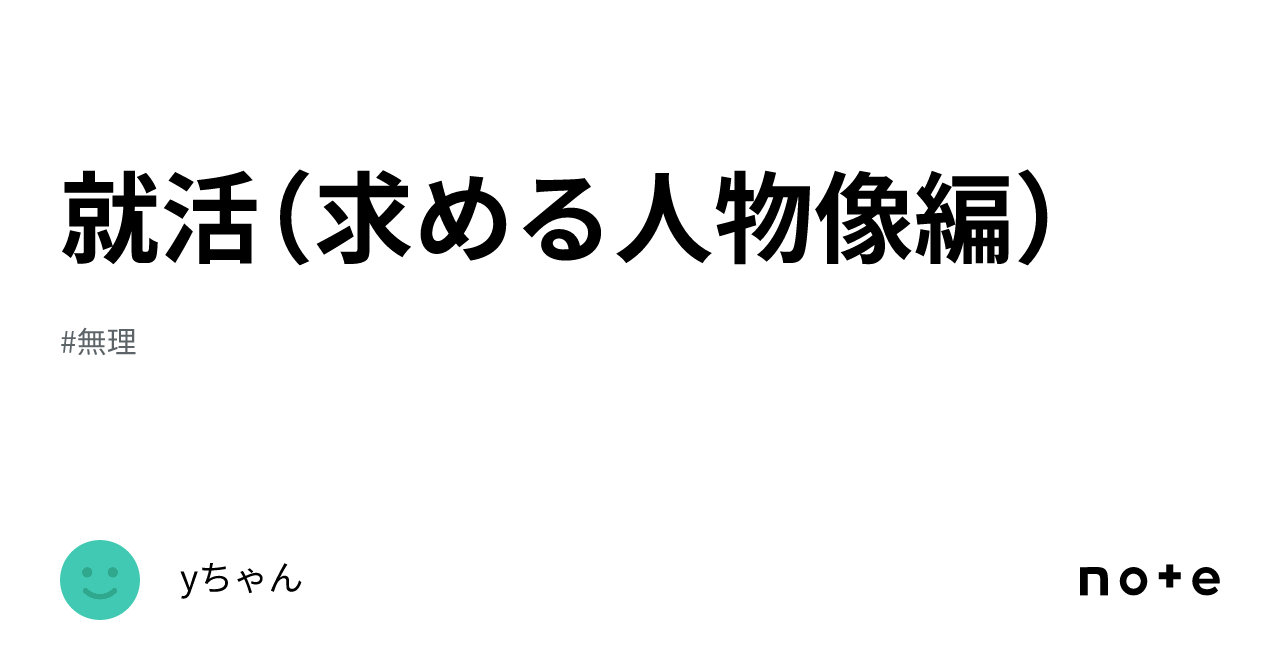 就活（求める人物像編）

#無理

yちゃん

note